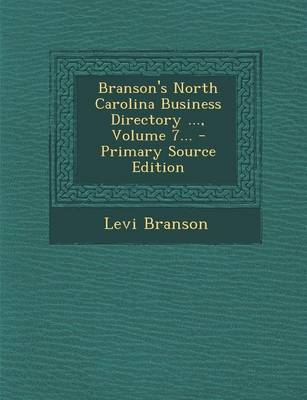 Branson's North Carolina Business Directory ..., Volume 7... - Primary Source Edition

Levi Branson